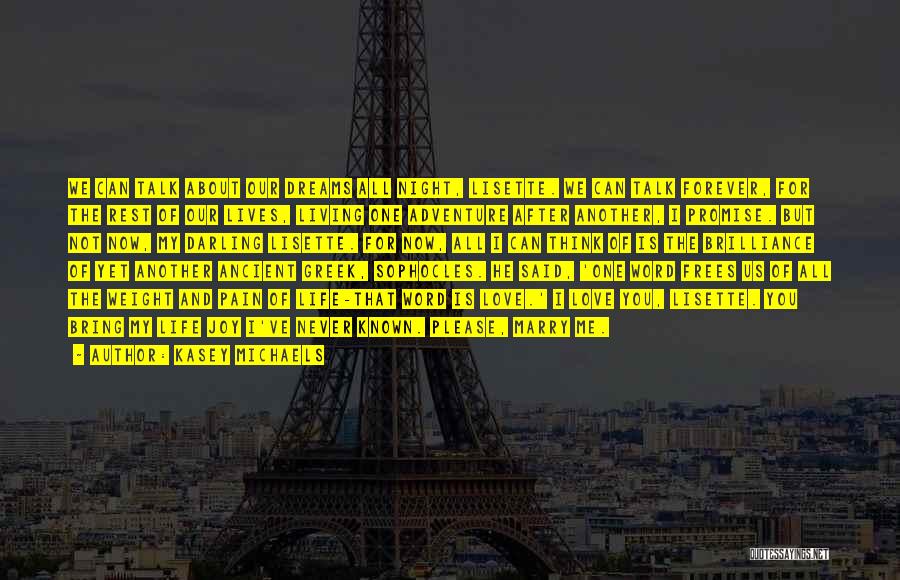 WE CAN TALK ABOUT OUR DREAMS ALL NIGHT, LISETTE. WE CAN TALK FOREVER, FOR THE REST OF OUR LIVES, LIVING ONE ADVENTURE AFTER ANOTHER, I PROMISE. BUT NOT NOW, MY DARLING LISETTE. FOR NOW, ALL I CAN THINK OF IS THE BRILLIANCE OF YET ANOTHER ANCIENT GREEK, SOPHOCLES. HE SAID, 'ONE WORD FREES US OF ALL THE WEIGHT AND PAIN OF LIFE-THAT WORD IS LOVE.' I LOVE YOU, LISETTE. YOU BRING MY LIFE JOY I'VE NEVER KNOWN. PLEASE, MARRY ME.

- AUTHOR: KASEY MICHAELS

QUOTESSAYINGS.NET